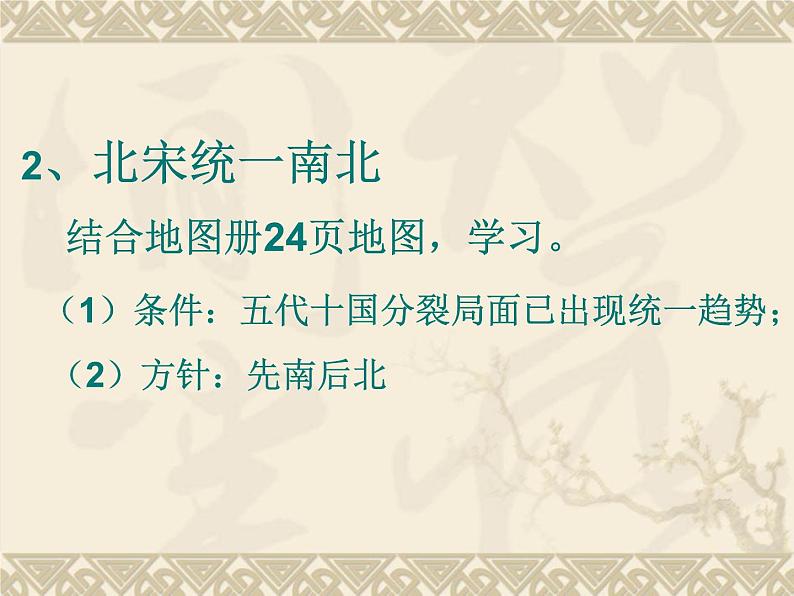 2、北宋统一南北

结合地图册24页地图，学习。

（1）条件：五代十国分裂局面已出现统一趋势；

（2）方针：先南后北